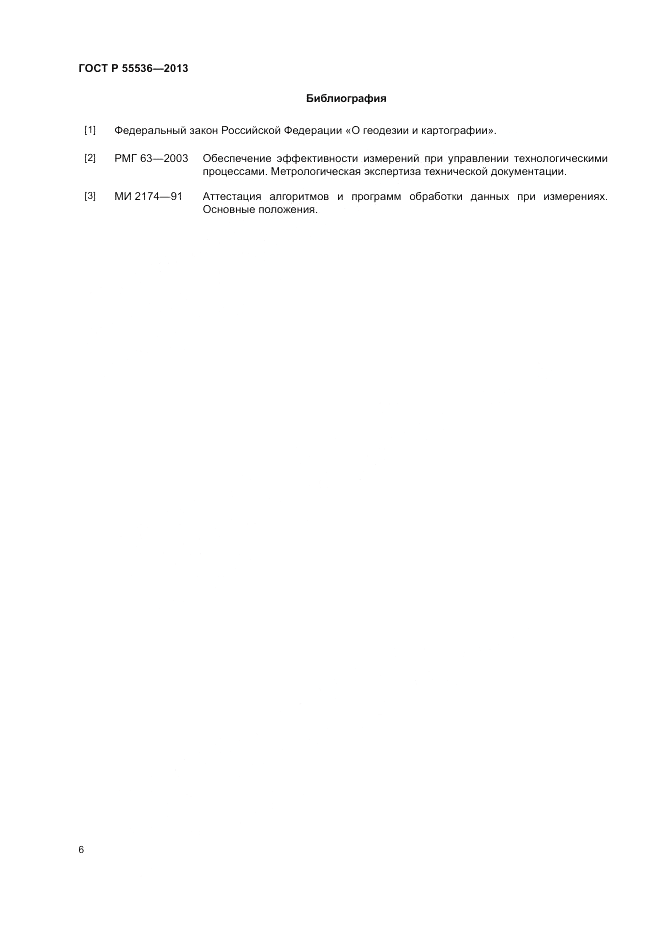 ГОСТ Р 55536—2013

Библиография

[1] Федеральный закон Российской Федерации «О геодезии и картографии».

[2] РМГ 63—2003 Обеспечение эффективности измерений при управлении технологическими процессами. Метрологическая экспертиза технической документации.

[3] МИ 2174—91 Аттестация алгоритмов и программ обработки данных при измерениях. Основные положения.

6